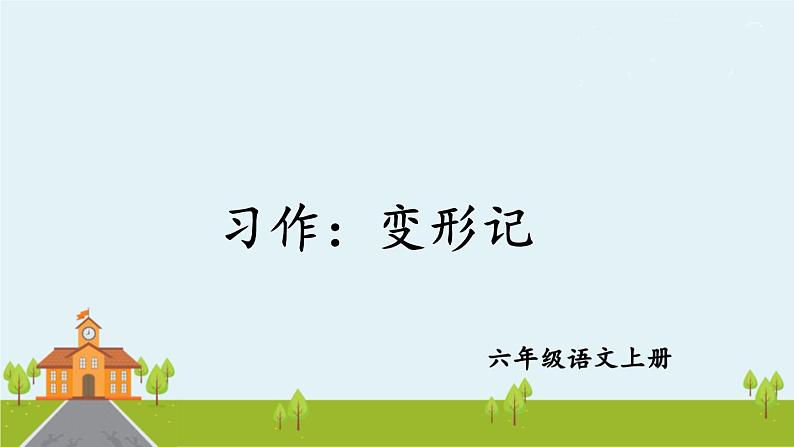 习作：变形记

六年级语文上册